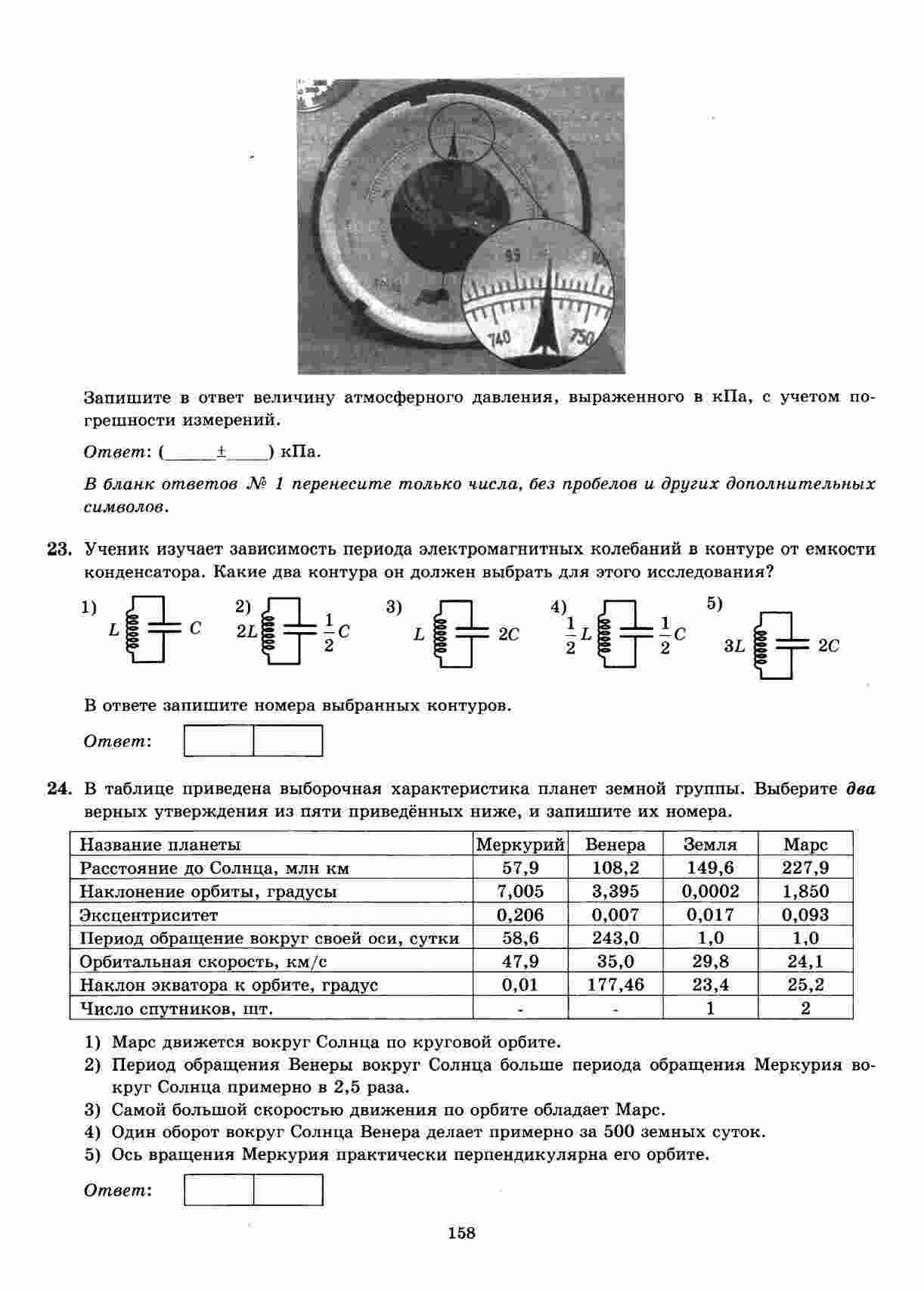 99
740
750

Запишите в ответ величину атмосферного давления, выраженного в кПа, с учетом погрешности измерений.

Ответ: (_____±_____) кПа.

В бланк ответов № 1 перенесите только числа, без пробелов и других дополнительных символов.

23. Ученик изучает зависимость периода электромагнитных колебаний в контуре от емкости конденсатора. Какие два контура он должен выбрать для этого исследования?

1) $L$ $C$
2) $2L$ $\frac{1}{2}C$
3) $L$ $2C$
4) $\frac{1}{2}L$ $\frac{1}{2}C$
5) $3L$ $2C$

В ответе запишите номера выбранных контуров.

Ответ:

24. В таблице приведена выборочная характеристика планет земной группы. Выберите два верных утверждения из пяти приведённых ниже, и запишите их номера.

| Название планеты | Меркурий | Венера | Земля | Марс |
|---|---|---|---|---|
| Расстояние до Солнца, млн км | 57,9 | 108,2 | 149,6 | 227,9 |
| Наклонение орбиты, градусы | 7,005 | 3,395 | 0,0002 | 1,850 |
| Эксцентриситет | 0,206 | 0,007 | 0,017 | 0,093 |
| Период обращение вокруг своей оси, сутки | 58,6 | 243,0 | 1,0 | 1,0 |
| Орбитальная скорость, км/с | 47,9 | 35,0 | 29,8 | 24,1 |
| Наклон экватора к орбите, градус | 0,01 | 177,46 | 23,4 | 25,2 |
| Число спутников, шт. | - | - | 1 | 2 |

1) Марс движется вокруг Солнца по круговой орбите.
2) Период обращения Венеры вокруг Солнца больше периода обращения Меркурия вокруг Солнца примерно в 2,5 раза.
3) Самой большой скоростью движения по орбите обладает Марс.
4) Один оборот вокруг Солнца Венера делает примерно за 500 земных суток.
5) Ось вращения Меркурия практически перпендикулярна его орбите.

Ответ:

158